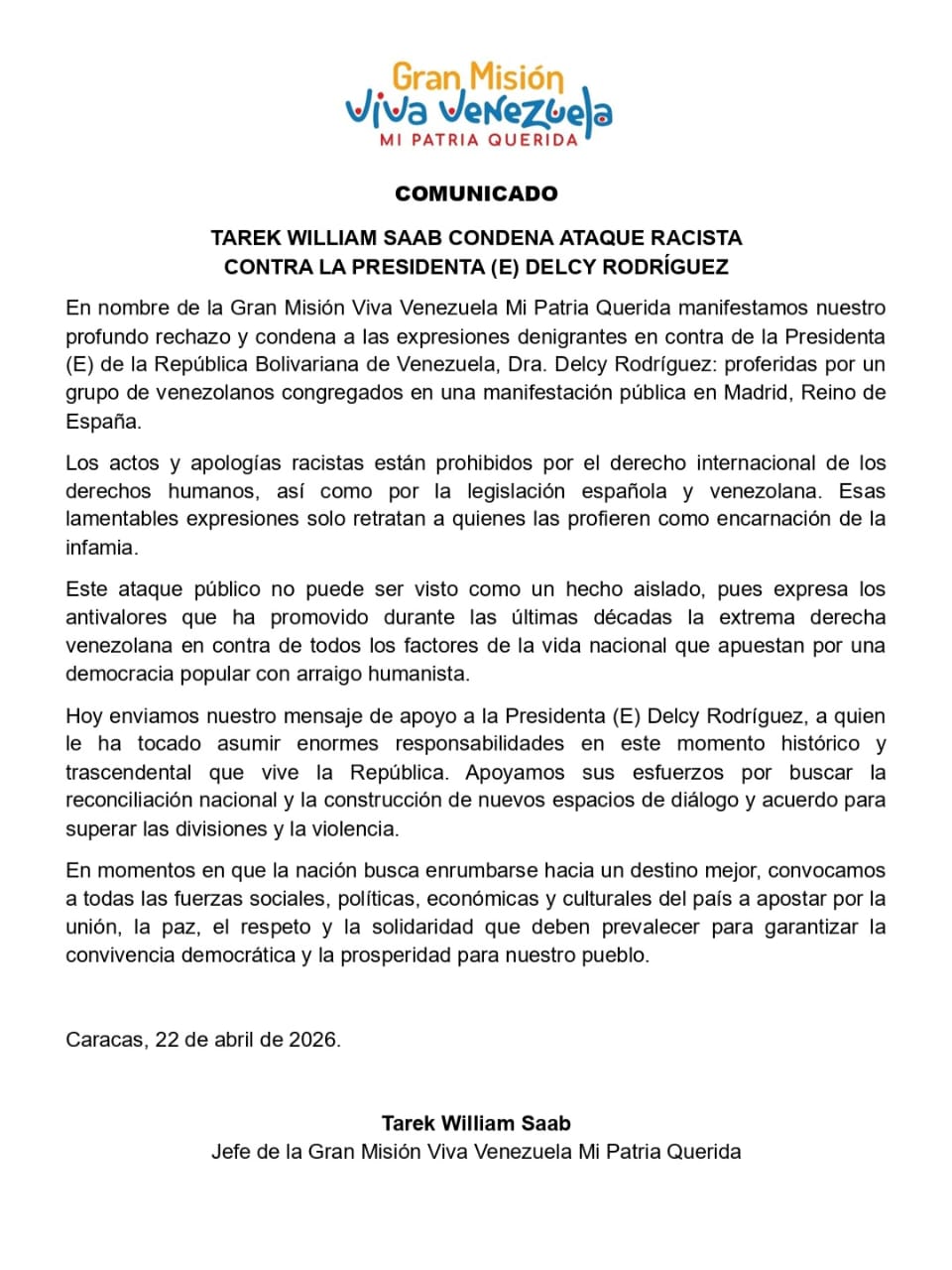 Gran Misión
Viva Venezuela
MI PATRIA QUERIDA

COMUNICADO

TAREK WILLIAM SAAB CONDENA ATAQUE RACISTA
CONTRA LA PRESIDENTA (E) DELCY RODRÍGUEZ

En nombre de la Gran Misión Viva Venezuela Mi Patria Querida manifestamos nuestro profundo rechazo y condena a las expresiones denigrantes en contra de la Presidenta (E) de la República Bolivariana de Venezuela, Dra. Delcy Rodríguez: proferidas por un grupo de venezolanos congregados en una manifestación pública en Madrid, Reino de España.

Los actos y apologías racistas están prohibidos por el derecho internacional de los derechos humanos, así como por la legislación española y venezolana. Esas lamentables expresiones solo retratan a quienes las profieren como encarnación de la infamia.

Este ataque público no puede ser visto como un hecho aislado, pues expresa los antivalores que ha promovido durante las últimas décadas la extrema derecha venezolana en contra de todos los factores de la vida nacional que apuestan por una democracia popular con arraigo humanista.

Hoy enviamos nuestro mensaje de apoyo a la Presidenta (E) Delcy Rodríguez, a quien le ha tocado asumir enormes responsabilidades en este momento histórico y trascendental que vive la República. Apoyamos sus esfuerzos por buscar la reconciliación nacional y la construcción de nuevos espacios de diálogo y acuerdo para superar las divisiones y la violencia.

En momentos en que la nación busca enrumbarse hacia un destino mejor, convocamos a todas las fuerzas sociales, políticas, económicas y culturales del país a apostar por la unión, la paz, el respeto y la solidaridad que deben prevalecer para garantizar la convivencia democrática y la prosperidad para nuestro pueblo.

Caracas, 22 de abril de 2026.

Tarek William Saab
Jefe de la Gran Misión Viva Venezuela Mi Patria Querida